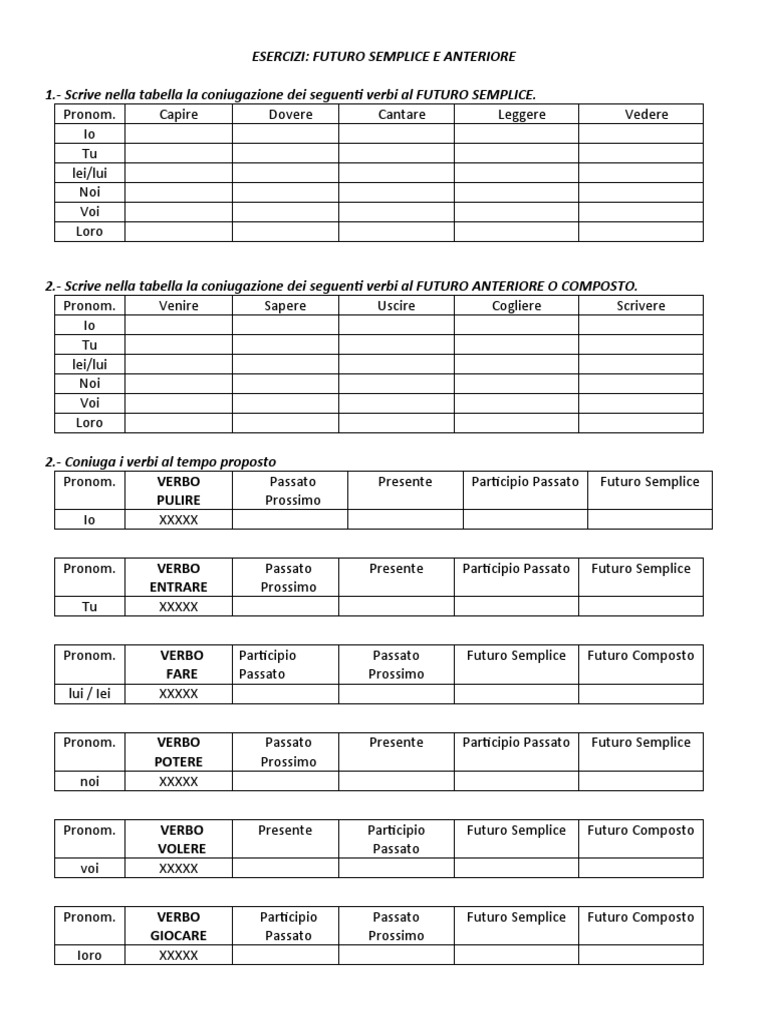 ESERCIZI: FUTURO SEMPLICE E ANTERIORE

1.- Scrive nella tabella la coniugazione dei seguenti verbi al FUTURO SEMPLICE.

| Pronom. | Capire | Dovere | Cantare | Leggere | Vedere |
|---|---|---|---|---|---|
| Io | | | | | |
| Tu | | | | | |
| lei/lui | | | | | |
| Noi | | | | | |
| Voi | | | | | |
| Loro | | | | | |

2.- Scrive nella tabella la coniugazione dei seguenti verbi al FUTURO ANTERIORE O COMPOSTO.

| Pronom. | Venire | Sapere | Uscire | Cogliere | Scrivere |
|---|---|---|---|---|---|
| Io | | | | | |
| Tu | | | | | |
| lei/lui | | | | | |
| Noi | | | | | |
| Voi | | | | | |
| Loro | | | | | |

2.- Coniuga i verbi al tempo proposto

| Pronom. | VERBO PULIRE | Passato Prossimo | Presente | Participio Passato | Futuro Semplice |
|---|---|---|---|---|---|
| Io | XXXXX | | | | |

| Pronom. | VERBO ENTRARE | Passato Prossimo | Presente | Participio Passato | Futuro Semplice |
|---|---|---|---|---|---|
| Tu | XXXXX | | | | |

| Pronom. | VERBO FARE | Participio Passato | Passato Prossimo | Futuro Semplice | Futuro Composto |
|---|---|---|---|---|---|
| lui / lei | XXXXX | | | | |

| Pronom. | VERBO POTERE | Passato Prossimo | Presente | Participio Passato | Futuro Semplice |
|---|---|---|---|---|---|
| noi | XXXXX | | | | |

| Pronom. | VERBO VOLERE | Presente | Participio Passato | Futuro Semplice | Futuro Composto |
|---|---|---|---|---|---|
| voi | XXXXX | | | | |

| Pronom. | VERBO GIOCARE | Participio Passato | Passato Prossimo | Futuro Semplice | Futuro Composto |
|---|---|---|---|---|---|
| loro | XXXXX | | | | |